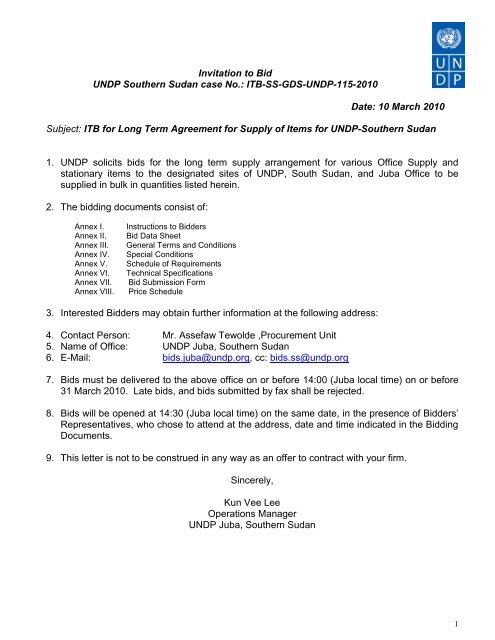 U N
D P

Invitation to Bid
UNDP Southern Sudan case No.: ITB-SS-GDS-UNDP-115-2010

Date: 10 March 2010

Subject: ITB for Long Term Agreement for Supply of Items for UNDP-Southern Sudan

1. UNDP solicits bids for the long term supply arrangement for various Office Supply and stationary items to the designated sites of UNDP, South Sudan, and Juba Office to be supplied in bulk in quantities listed herein.

2. The bidding documents consist of:

Annex I. Instructions to Bidders
Annex II. Bid Data Sheet
Annex III. General Terms and Conditions
Annex IV. Special Conditions
Annex V. Schedule of Requirements
Annex VI. Technical Specifications
Annex VII. Bid Submission Form
Annex VIII. Price Schedule

3. Interested Bidders may obtain further information at the following address:

4. Contact Person: Mr. Assefaw Tewolde ,Procurement Unit
5. Name of Office: UNDP Juba, Southern Sudan
6. E-Mail: bids.juba@undp.org, cc: bids.ss@undp.org

7. Bids must be delivered to the above office on or before 14:00 (Juba local time) on or before 31 March 2010. Late bids, and bids submitted by fax shall be rejected.

8. Bids will be opened at 14:30 (Juba local time) on the same date, in the presence of Bidders' Representatives, who chose to attend at the address, date and time indicated in the Bidding Documents.

9. This letter is not to be construed in any way as an offer to contract with your firm.

Sincerely,

Kun Vee Lee
Operations Manager
UNDP Juba, Southern Sudan

1